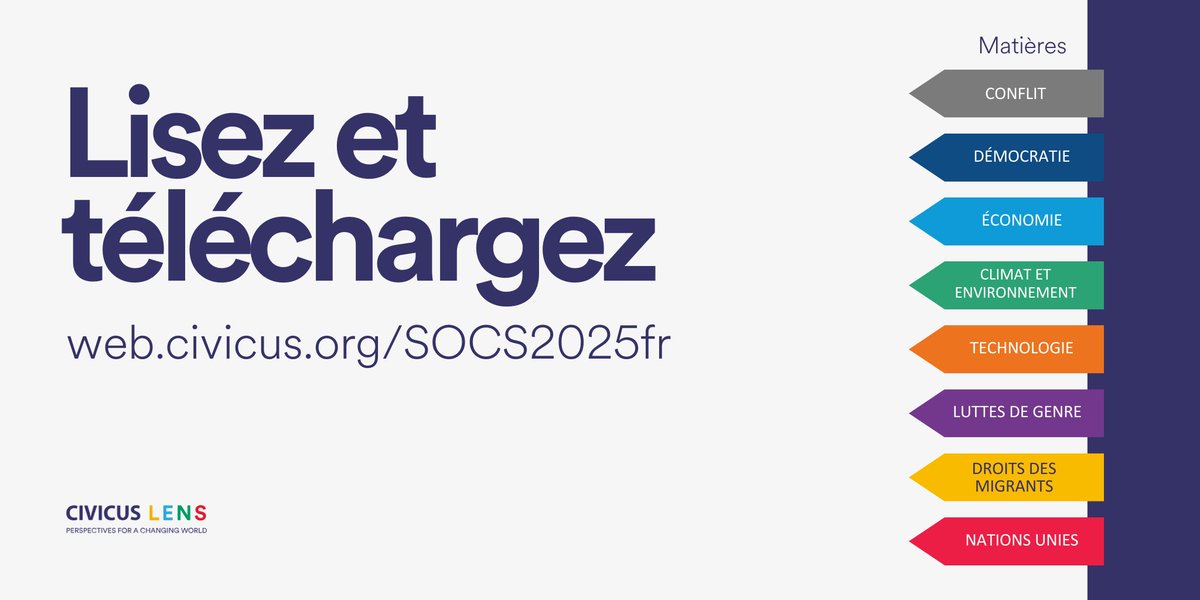 Lisez et téléchargez

web.civicus.org/SOCS2025fr

CIVICUS LENS
PERSPECTIVES FOR A CHANGING WORLD

Matières

CONFLIT

DÉMOCRATIE

ÉCONOMIE

CLIMAT ET ENVIRONNEMENT

TECHNOLOGIE

LUTTES DE GENRE

DROITS DES MIGRANTS

NATIONS UNIES